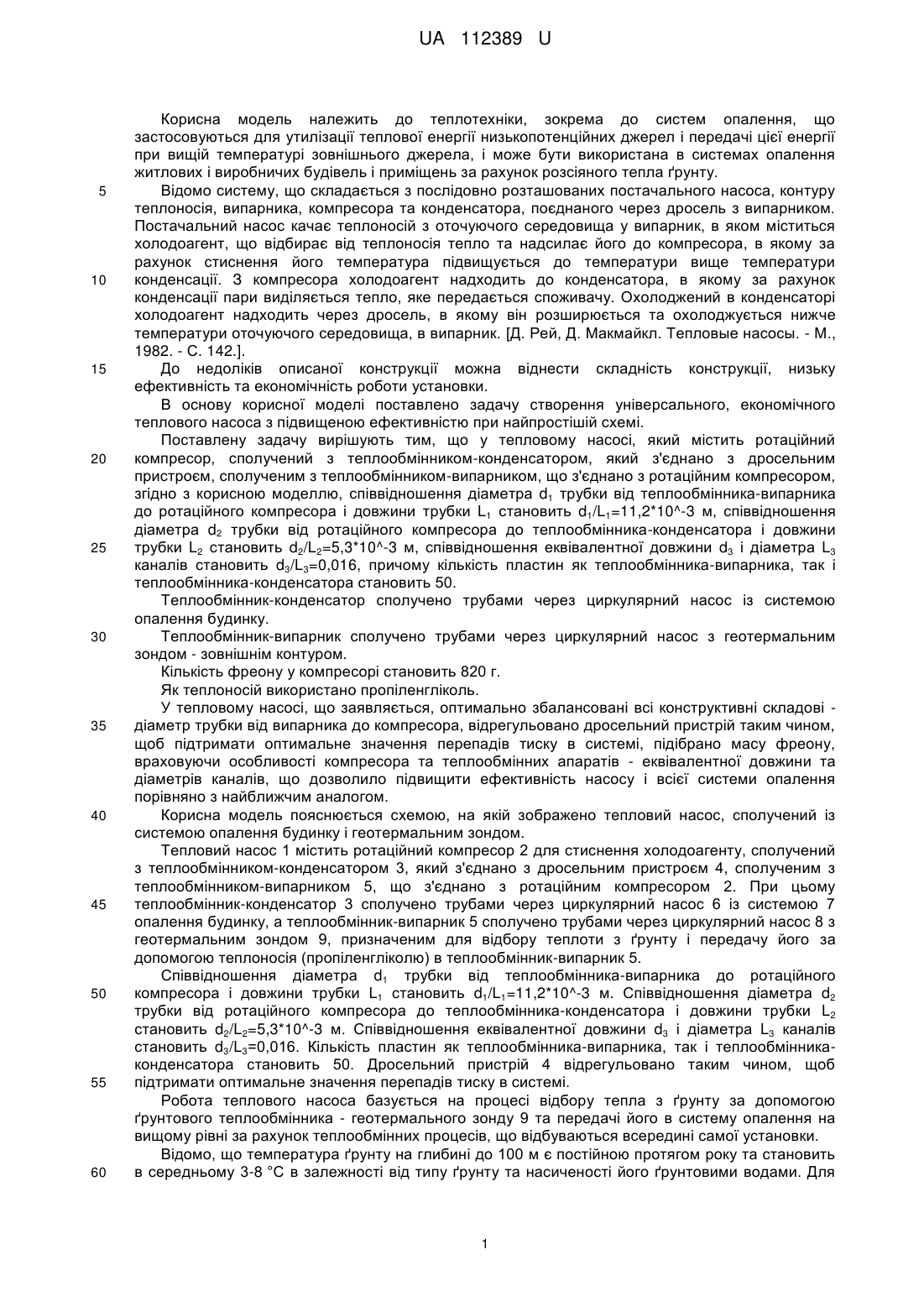 UA 112389 U

Корисна модель належить до теплотехніки, зокрема до систем опалення, що застосовуються для утилізації теплової енергії низькопотенційних джерел і передачі цієї енергії при вищій температурі зовнішнього джерела, і може бути використана в системах опалення житлових і виробничих будівель і приміщень за рахунок розсіяного тепла ґрунту.

5 Відомо систему, що складається з послідовно розташованих постачального насоса, контуру теплоносія, випарника, компресора та конденсатора, поєднаного через дросель з випарником. Постачальний насос качає теплоносій з оточуючого середовища у випарник, в якому міститься холодоагент, що відбирає від теплоносія тепло та надсилає його до компресора, в якому за рахунок стиснення його температура підвищується до температури вище температури 10 конденсації. З компресора холодоагент надходить до конденсатора, в якому за рахунок конденсації пари виділяється тепло, яке передається споживачу. Охолоджений в конденсаторі холодоагент надходить через дросель, в якому він розширюється та охолоджується нижче температури оточуючого середовища, в випарник. [Д. Рей, Д. Макмайкл. Тепловые насосы. - М., 1982. - С. 142.].

15 До недоліків описаної конструкції можна віднести складність конструкції, низьку ефективність та економічність роботи установки.

В основу корисної моделі поставлено задачу створення універсального, економічного теплового насоса з підвищеною ефективністю при найпростішій схемі.

Поставлену задачу вирішують тим, що у тепловому насосі, який містить ротаційний 20 компресор, сполучений з теплообмінником-конденсатором, який з'єднано з дросельним пристроєм, сполученим з теплообмінником-випарником, що з'єднано з ротаційним компресором, згідно з корисною моделлю, співвідношення діаметра $d_1$ трубки від теплообмінника-випарника до ротаційного компресора і довжини трубки $L_1$ становить $d_1/L_1$=11,2*10^-3 м, співвідношення діаметра $d_2$ трубки від ротаційного компресора до теплообмінника-конденсатора і довжини 25 трубки $L_2$ становить $d_2/L_2$=5,3*10^-3 м, співвідношення еквівалентної довжини $d_3$ і діаметра $L_3$ каналів становить $d_3/L_3$=0,016, причому кількість пластин як теплообмінника-випарника, так і теплообмінника-конденсатора становить 50.

Теплообмінник-конденсатор сполучено трубами через циркулярний насос із системою опалення будинку.

30 Теплообмінник-випарник сполучено трубами через циркулярний насос з геотермальним зондом - зовнішнім контуром.

Кількість фреону у компресорі становить 820 г.

Як теплоносій використано пропіленгліколь.

У тепловому насосі, що заявляється, оптимально збалансовані всі конструктивні складові - 35 діаметр трубки від випарника до компресора, відрегульовано дросельний пристрій таким чином, щоб підтримати оптимальне значення перепадів тиску в системі, підібрано масу фреону, враховуючи особливості компресора та теплообмінних апаратів - еквівалентної довжини та діаметрів каналів, що дозволило підвищити ефективність насосу і всієї системи опалення порівняно з найближчим аналогом.

40 Корисна модель пояснюється схемою, на якій зображено тепловий насос, сполучений із системою опалення будинку і геотермальним зондом.

Тепловий насос 1 містить ротаційний компресор 2 для стиснення холодоагенту, сполучений з теплообмінником-конденсатором 3, який з'єднано з дросельним пристроєм 4, сполученим з теплообмінником-випарником 5, що з'єднано з ротаційним компресором 2. При цьому 45 теплообмінник-конденсатор 3 сполучено трубами через циркулярний насос 6 із системою 7 опалення будинку, а теплообмінник-випарник 5 сполучено трубами через циркулярний насос 8 з геотермальним зондом 9, призначеним для відбору теплоти з ґрунту і передачу його за допомогою теплоносія (пропіленгліколю) в теплообмінник-випарник 5.

Співвідношення діаметра $d_1$ трубки від теплообмінника-випарника до ротаційного 50 компресора і довжини трубки $L_1$ становить $d_1/L_1$=11,2*10^-3 м. Співвідношення діаметра $d_2$ трубки від ротаційного компресора до теплообмінника-конденсатора і довжини трубки $L_2$ становить $d_2/L_2$=5,3*10^-3 м. Співвідношення еквівалентної довжини $d_3$ і діаметра $L_3$ каналів становить $d_3/L_3$=0,016. Кількість пластин як теплообмінника-випарника, так і теплообмінника-конденсатора становить 50. Дросельний пристрій 4 відрегульовано таким чином, щоб 55 підтримати оптимальне значення перепадів тиску в системі.

Робота теплового насоса базується на процесі відбору тепла з ґрунту за допомогою ґрунтового теплообмінника - геотермального зонду 9 та передачі його в систему опалення на вищому рівні за рахунок теплообмінних процесів, що відбуваються всередині самої установки.

Відомо, що температура ґрунту на глибині до 100 м є постійною протягом року та становить 60 в середньому 3-8 °С в залежності від типу ґрунту та насиченості його ґрунтовими водами. Для

1